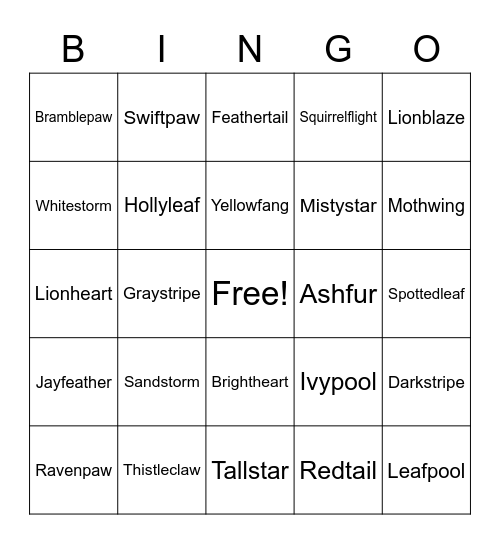 | B | I | N | G | O |
|---|---|---|---|---|
| Bramblepaw | Swiftpaw | Feathertail | Squirrelflight | Lionblaze |
| Whitestorm | Hollyleaf | Yellowfang | Mistystar | Mothwing |
| Lionheart | Graystripe | Free! | Ashfur | Spottedleaf |
| Jayfeather | Sandstorm | Brightheart | Ivypool | Darkstripe |
| Ravenpaw | Thistleclaw | Tallstar | Redtail | Leafpool |